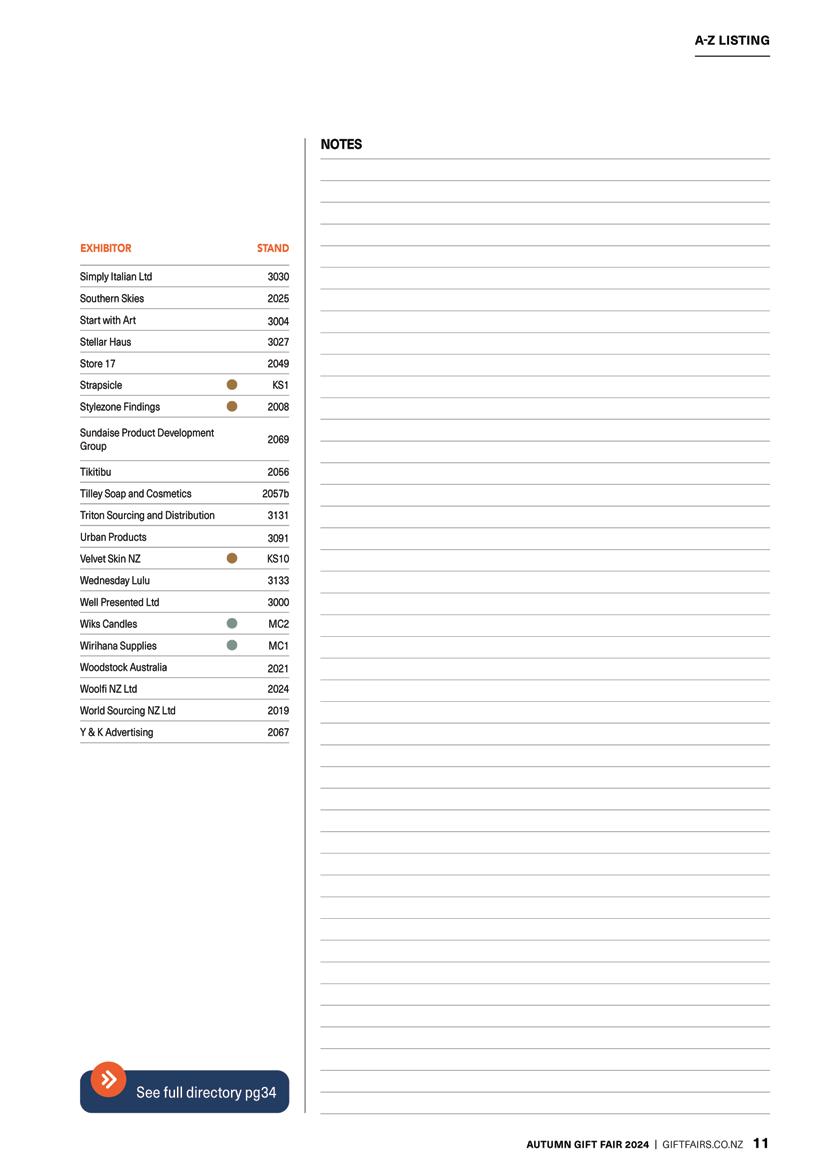 A-Z LISTING

| EXHIBITOR | STAND |
|---|---|
| Simply Italian Ltd | 3030 |
| Southern Skies | 2025 |
| Start with Art | 3004 |
| Stellar Haus | 3027 |
| Store 17 | 2049 |
| Strapsicle | KS1 |
| Stylezone Findings | 2008 |
| Sundaise Product Development Group | 2069 |
| Tikitibu | 2056 |
| Tilley Soap and Cosmetics | 2057b |
| Triton Sourcing and Distribution | 3131 |
| Urban Products | 3091 |
| Velvet Skin NZ | KS10 |
| Wednesday Lulu | 3133 |
| Well Presented Ltd | 3000 |
| Wiks Candles | MC2 |
| Wirihana Supplies | MC1 |
| Woodstock Australia | 2021 |
| Woolfi NZ Ltd | 2024 |
| World Sourcing NZ Ltd | 2019 |
| Y & K Advertising | 2067 |

See full directory pg34

NOTES

AUTUMN GIFT FAIR 2024 | GIFTFAIRS.CO.NZ 11